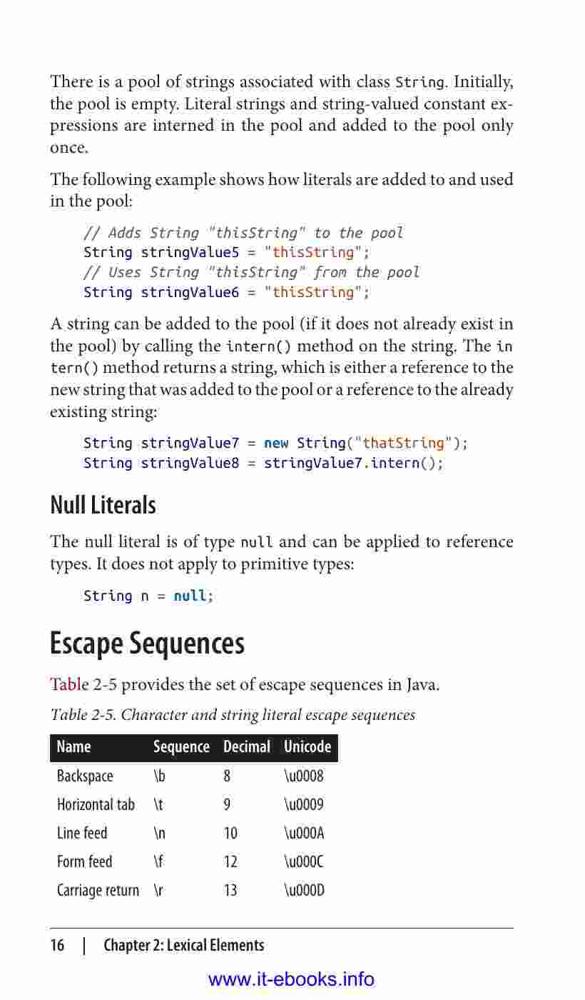 There is a pool of strings associated with class String. Initially, the pool is empty. Literal strings and string-valued constant expressions are interned in the pool and added to the pool only once.

The following example shows how literals are added to and used in the pool:

// Adds String "thisString" to the pool
String stringValue5 = "thisString";
// Uses String "thisString" from the pool
String stringValue6 = "thisString";

A string can be added to the pool (if it does not already exist in the pool) by calling the intern() method on the string. The intern() method returns a string, which is either a reference to the new string that was added to the pool or a reference to the already existing string:

String stringValue7 = new String("thatString");
String stringValue8 = stringValue7.intern();

Null Literals

The null literal is of type null and can be applied to reference types. It does not apply to primitive types:

String n = null;

Escape Sequences

Table 2-5 provides the set of escape sequences in Java.

Table 2-5. Character and string literal escape sequences

| Name | Sequence | Decimal | Unicode |
|---|---|---|---|
| Backspace | \b | 8 | \u0008 |
| Horizontal tab | \t | 9 | \u0009 |
| Line feed | \n | 10 | \u000A |
| Form feed | \f | 12 | \u000C |
| Carriage return | \r | 13 | \u000D |

16 | Chapter 2: Lexical Elements

www.it-ebooks.info